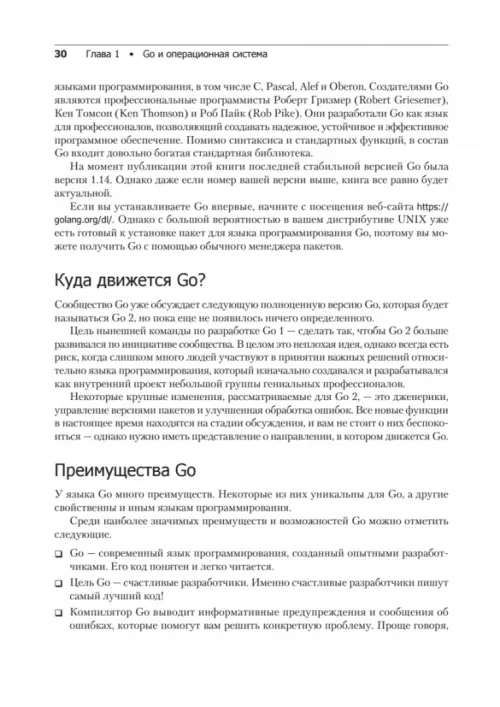 30 Глава 1 • Go и операционная система

языками программирования, в том числе C, Pascal, Alef и Oberon. Создателями Go являются профессиональные программисты Роберт Гризмер (Robert Griesemer), Кен Томсон (Ken Thomson) и Роб Пайк (Rob Pike). Они разработали Go как язык для профессионалов, позволяющий создавать надежное, устойчивое и эффективное программное обеспечение. Помимо синтаксиса и стандартных функций, в состав Go входит довольно богатая стандартная библиотека.

На момент публикации этой книги последней стабильной версией Go была версия 1.14. Однако даже если номер вашей версии выше, книга все равно будет актуальной.

Если вы устанавливаете Go впервые, начните с посещения веб-сайта https://golang.org/dl/. Однако с большой вероятностью в вашем дистрибутиве UNIX уже есть готовый к установке пакет для языка программирования Go, поэтому вы можете получить Go с помощью обычного менеджера пакетов.

Куда движется Go?

Сообщество Go уже обсуждает следующую полноценную версию Go, которая будет называться Go 2, но пока еще не появилось ничего определенного.

Цель нынешней команды по разработке Go 1 — сделать так, чтобы Go 2 больше развивался по инициативе сообщества. В целом это неплохая идея, однако всегда есть риск, когда слишком много людей участвуют в принятии важных решений относительно языка программирования, который изначально создавался и разрабатывался как внутренний проект небольшой группы гениальных профессионалов.

Некоторые крупные изменения, рассматриваемые для Go 2, — это дженерики, управление версиями пакетов и улучшенная обработка ошибок. Все новые функции в настоящее время находятся на стадии обсуждения, и вам не стоит о них беспокоиться — однако нужно иметь представление о направлении, в котором движется Go.

Преимущества Go

У языка Go много преимуществ. Некоторые из них уникальны для Go, а другие свойственны и иным языкам программирования.

Среди наиболее значимых преимуществ и возможностей Go можно отметить следующие.

❑ Go — современный язык программирования, созданный опытными разработчиками. Его код понятен и легко читается.

❑ Цель Go — счастливые разработчики. Именно счастливые разработчики пишут самый лучший код!

❑ Компилятор Go выводит информативные предупреждения и сообщения об ошибках, которые помогут вам решить конкретную проблему. Проще говоря,